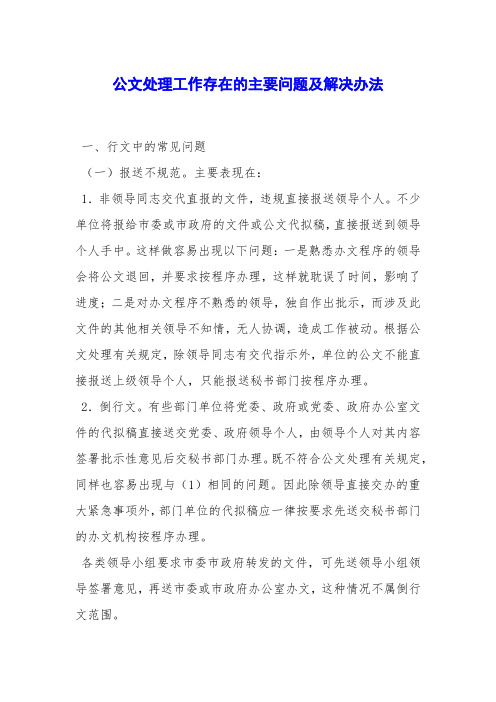 公文处理工作存在的主要问题及解决办法

一、行文中的常见问题

（一）报送不规范。主要表现在：

1. 非领导同志交代直报的文件，违规直接报送领导个人。不少单位将报给市委或市政府的文件或公文代拟稿，直接报送到领导个人手中。这样做容易出现以下问题：一是熟悉办文程序的领导会将公文退回，并要求按程序办理，这样就耽误了时间，影响了进度；二是对办文程序不熟悉的领导，独自作出批示，而涉及此文件的其他相关领导不知情，无人协调，造成工作被动。根据公文处理有关规定，除领导同志有交代指示外，单位的公文不能直接报送上级领导个人，只能报送秘书部门按程序办理。

2. 倒行文。有些部门单位将党委、政府或党委、政府办公室文件的代拟稿直接送交党委、政府领导个人，由领导个人对其内容签署批示性意见后交秘书部门办理。既不符合公文处理有关规定，同样也容易出现与（1）相同的问题。因此除领导直接交办的重大紧急事项外，部门单位的代拟稿应一律按要求先送交秘书部门的办文机构按程序办理。

各类领导小组要求市委市政府转发的文件，可先送领导小组领导签署意见，再送市委或市政府办公室办文，这种情况不属倒行文范围。